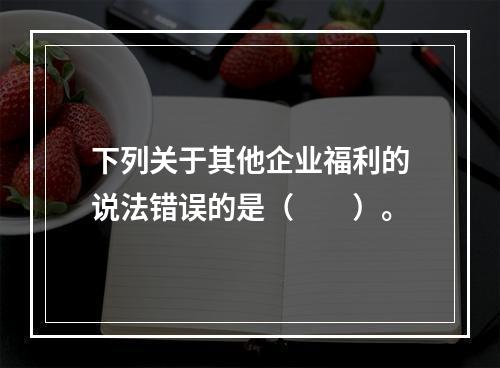 下列关于其他企业福利的说法错误的是（　　）。